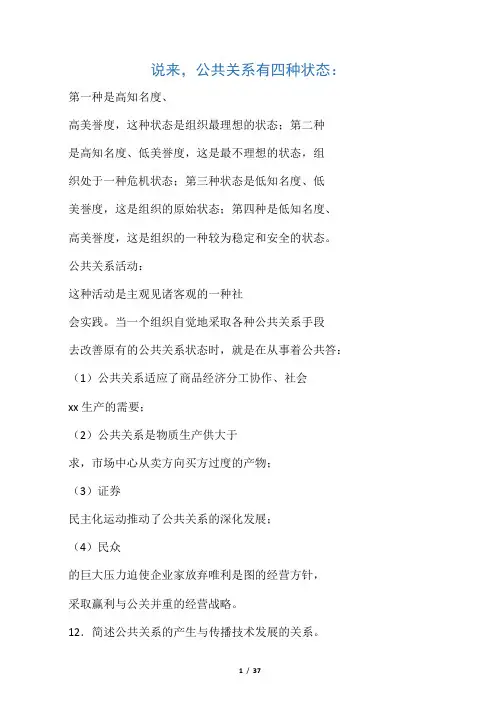 说来，公共关系有四种状态：

第一种是高知名度、

高美誉度，这种状态是组织最理想的状态；第二种是高知名度、低美誉度，这是最不理想的状态，组织处于一种危机状态；第三种状态是低知名度、低美誉度，这是组织的原始状态；第四种是低知名度、高美誉度，这是组织的一种较为稳定和安全的状态。

公共关系活动：

这种活动是主观见诸客观的一种社

会实践。当一个组织自觉地采取各种公共关系手段去改善原有的公共关系状态时，就是在从事着公共答：

（1）公共关系适应了商品经济分工协作、社会

xx 生产的需要；

（2）公共关系是物质生产供大于

求，市场中心从卖方向买方过度的产物；

（3）证券

民主化运动推动了公共关系的深化发展；

（4）民众

的巨大压力迫使企业家放弃唯利是图的经营方针，

采取赢利与公关并重的经营战略。

12．简述公共关系的产生与传播技术发展的关系。

1 / 37